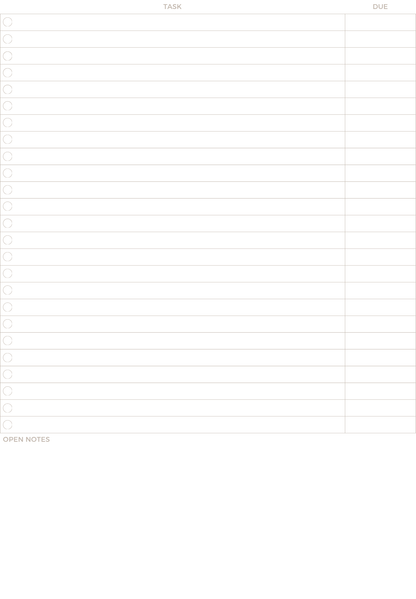 TASK DUE

OPEN NOTES